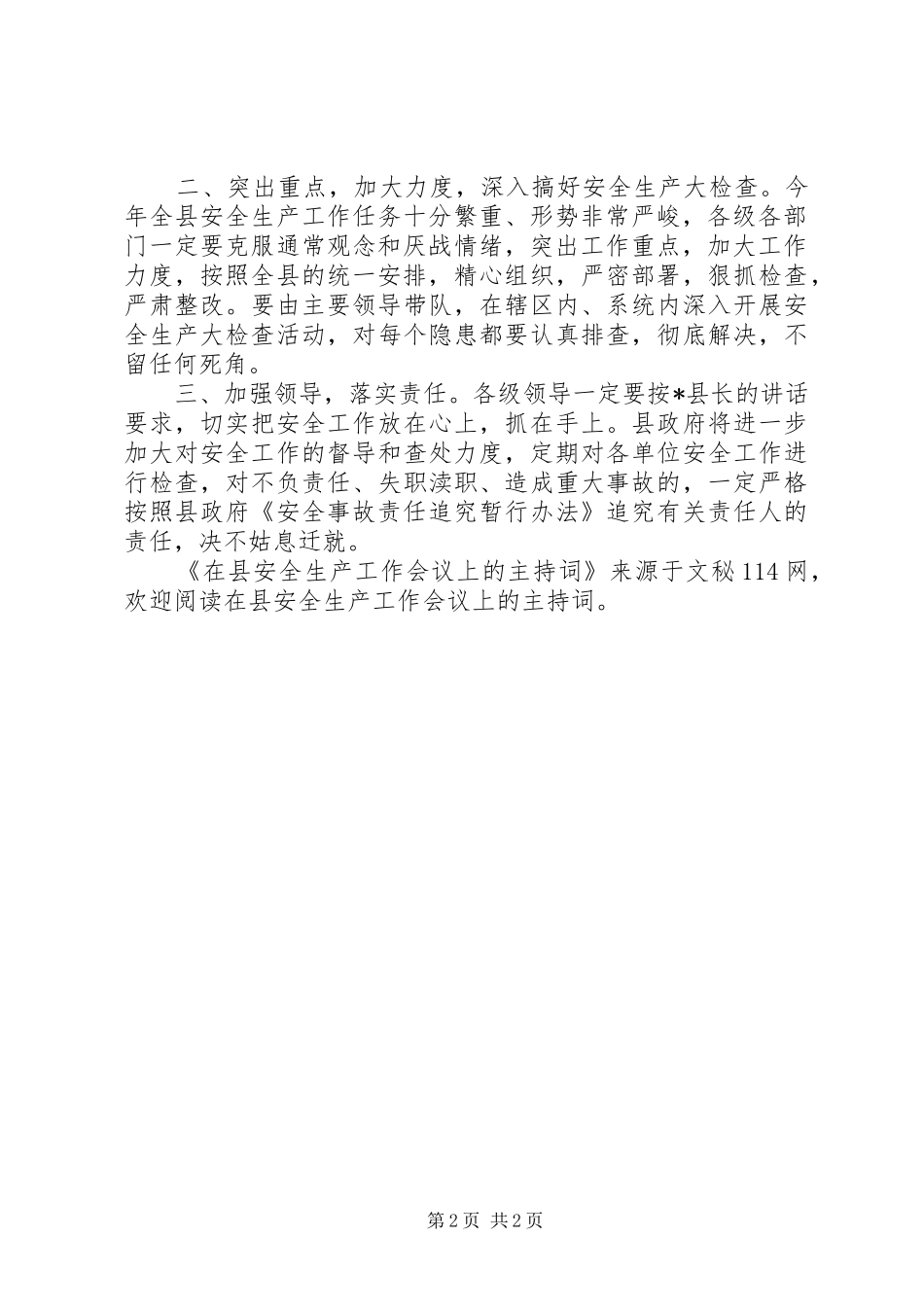 二、突出重点，加大力度，深入搞好安全生产大检查。今年全县安全生产工作任务十分繁重、形势非常严峻，各级各部门一定要克服通常观念和厌战情绪，突出工作重点，加大工作力度，按照全县的统一安排，精心组织，严密部署，狠抓检查，严肃整改。要由主要领导带队，在辖区内、系统内深入开展安全生产大检查活动，对每个隐患都要认真排查，彻底解决，不留任何死角。

三、加强领导，落实责任。各级领导一定要按*县长的讲话要求，切实把安全工作放在心上，抓在手上。县政府将进一步加大对安全工作的督导和查处力度，定期对各单位安全工作进行检查，对不负责任、失职渎职、造成重大事故的，一定严格按照县政府《安全事故责任追究暂行办法》追究有关责任人的责任，决不姑息迁就。

《在县安全生产工作会议上的主持词》来源于文秘114网，欢迎阅读在县安全生产工作会议上的主持词。

第2页 共2页